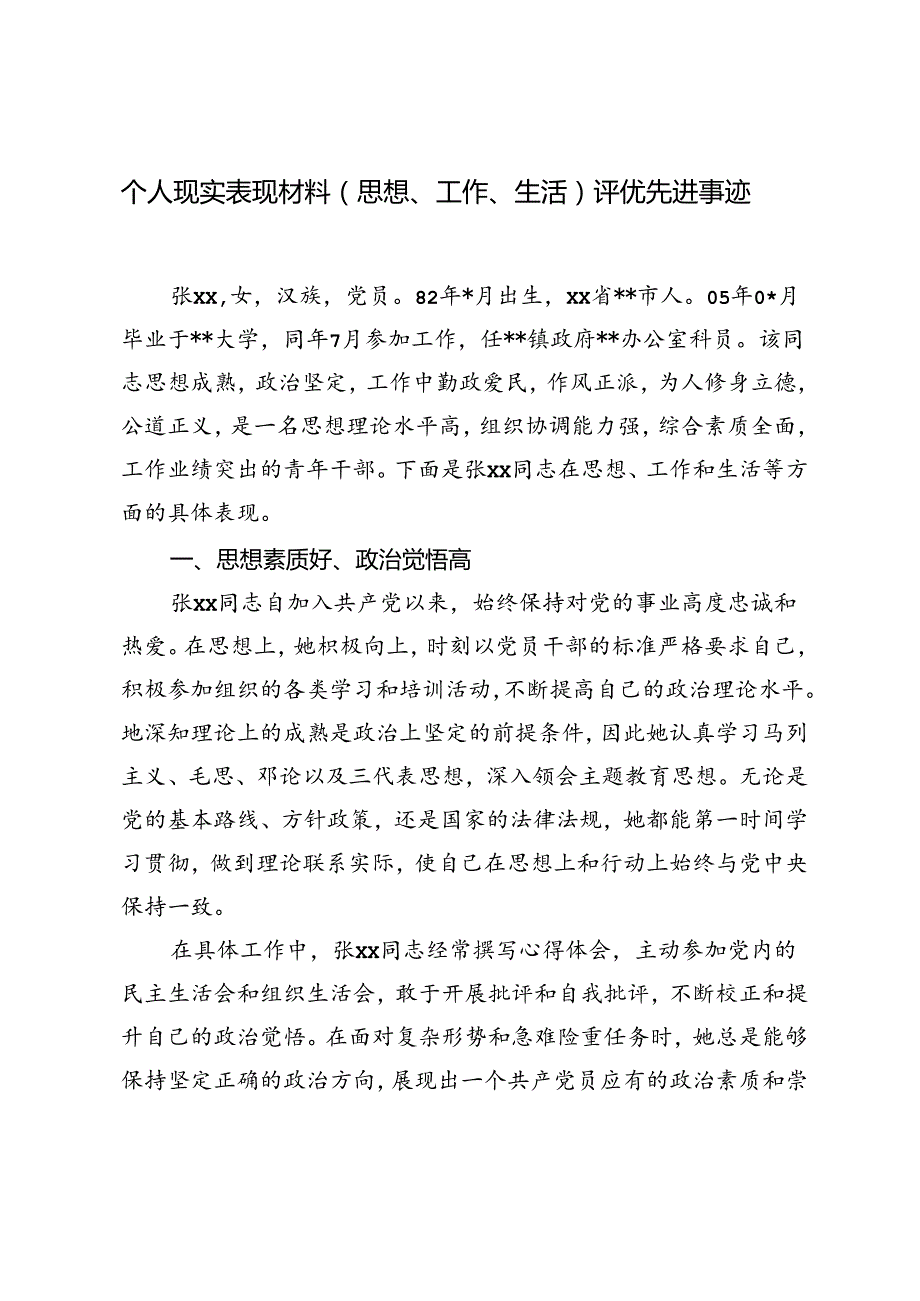 个人现实表现材料（思想、工作、生活）评优先进事迹

张xx，女，汉族，党员。82年*月出生，xx省**市人。05年0*月毕业于**大学，同年7月参加工作，任**镇政府**办公室科员。该同志思想成熟，政治坚定，工作中勤政爱民，作风正派，为人修身立德，公道正义，是一名思想理论水平高，组织协调能力强，综合素质全面，工作业绩突出的青年干部。下面是张xx同志在思想、工作和生活等方面的具体表现。

一、思想素质好、政治觉悟高

张xx同志自加入共产党以来，始终保持对党的事业高度忠诚和热爱。在思想上，她积极向上，时刻以党员干部的标准严格要求自己，积极参加组织的各类学习和培训活动，不断提高自己的政治理论水平。地深知理论上的成熟是政治上坚定的前提条件，因此她认真学习马列主义、毛思、邓论以及三代表思想，深入领会主题教育思想。无论是党的基本路线、方针政策，还是国家的法律法规，她都能第一时间学习贯彻，做到理论联系实际，使自己在思想上和行动上始终与党中央保持一致。

在具体工作中，张xx同志经常撰写心得体会，主动参加党内的民主生活会和组织生活会，敢于开展批评和自我批评，不断校正和提升自己的政治觉悟。在面对复杂形势和急难险重任务时，她总是能够保持坚定正确的政治方向，展现出一个共产党员应有的政治素质和崇